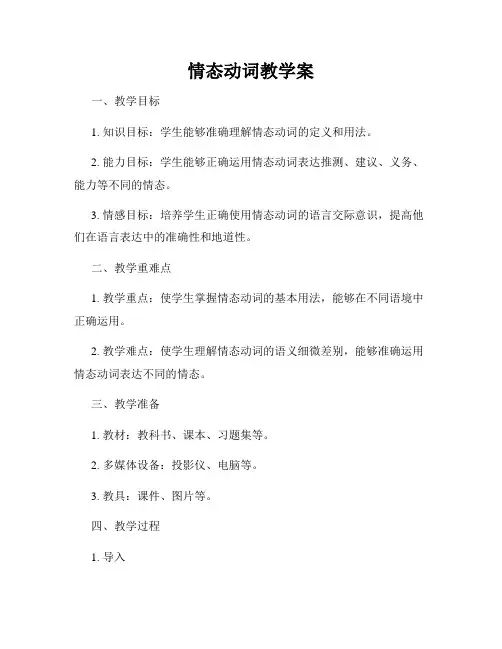 情态动词教学案

一、教学目标

1. 知识目标：学生能够准确理解情态动词的定义和用法。

2. 能力目标：学生能够正确运用情态动词表达推测、建议、义务、能力等不同的情态。

3. 情感目标：培养学生正确使用情态动词的语言交际意识，提高他们在语言表达中的准确性和地道性。

二、教学重难点

1. 教学重点：使学生掌握情态动词的基本用法，能够在不同语境中正确运用。

2. 教学难点：使学生理解情态动词的语义细微差别，能够准确运用情态动词表达不同的情态。

三、教学准备

1. 教材：教科书、课本、习题集等。

2. 多媒体设备：投影仪、电脑等。

3. 教具：课件、图片等。

四、教学过程

1. 导入